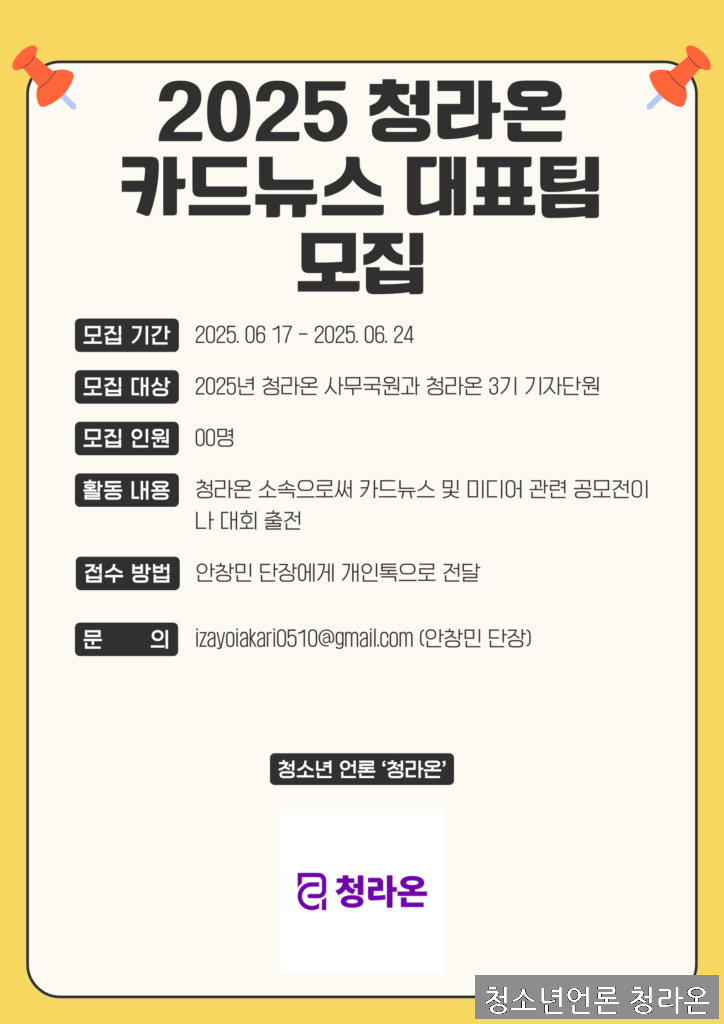 2025 청라온 카드뉴스 대표팀 모집

모집 기간 2025. 06 17 - 2025. 06. 24

모집 대상 2025년 청라온 사무국원과 청라온 3기 기자단원

모집 인원 00명

활동 내용 청라온 소속으로써 카드뉴스 및 미디어 관련 공모전이나 대회 출전

접수 방법 안창민 단장에게 개인톡으로 전달

문 의 izayoiakari0510@gmail.com (안창민 단장)

청소년 언론 '청라온'

청라온

청소년언론 청라온